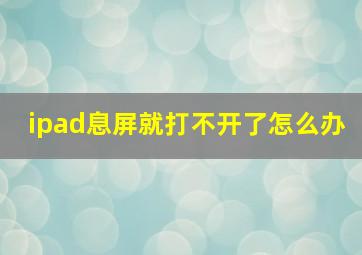 ipad息屏就打不开了怎么办